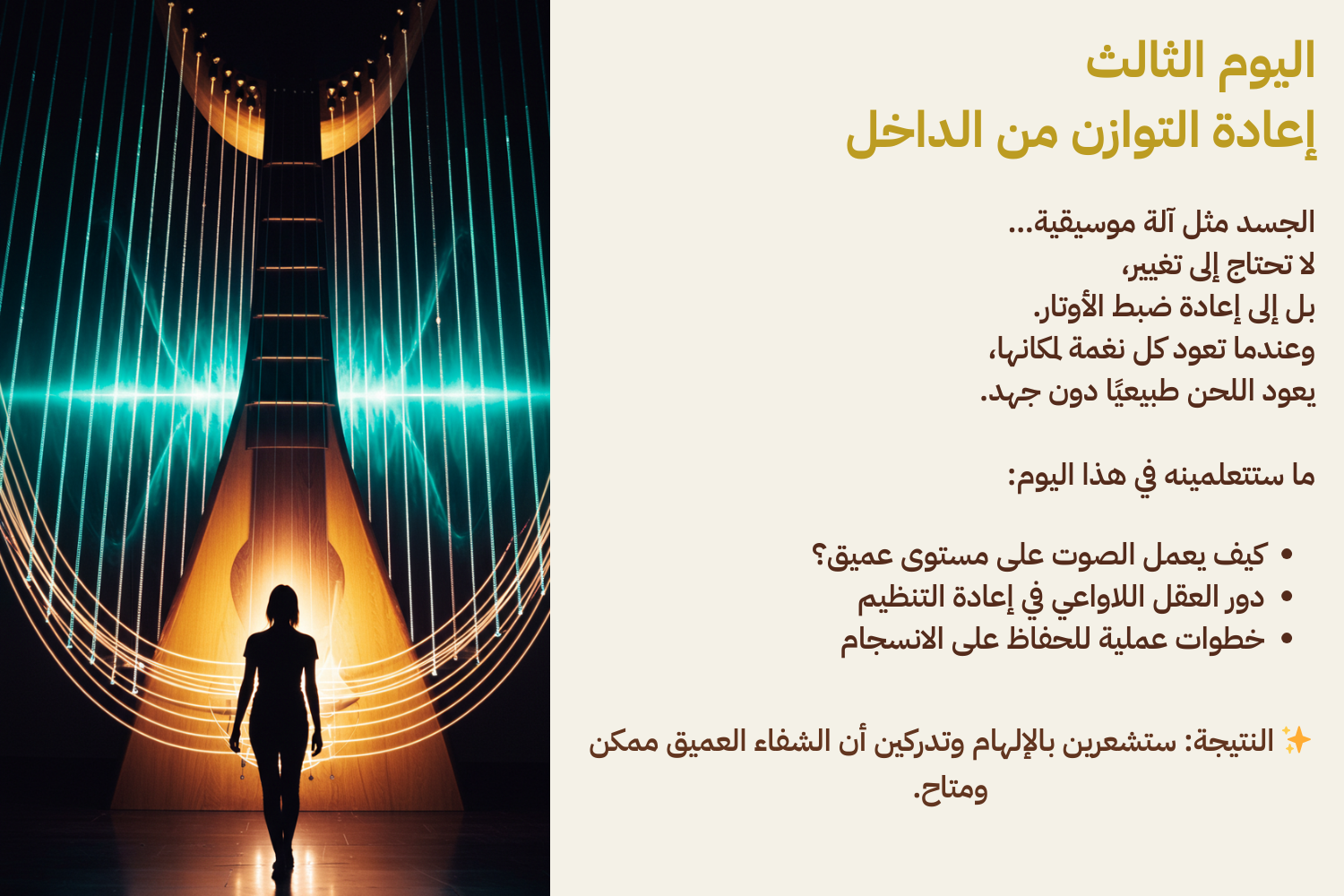 اليوم الثالث
إعادة التوازن من الداخل

الجسد مثل آلة موسيقية...
لا تحتاج إلى تغيير،
بل إلى إعادة ضبط الأوتار.
وعندما تعود كل نغمة لمكانها،
يعود اللحن طبيعيًا دون جهد.

ما ستتعلمينه في هذا اليوم:

• كيف يعمل الصوت على مستوى عميق؟
• دور العقل اللاواعي في إعادة التنظيم
• خطوات عملية للحفاظ على الانسجام

✨ النتيجة: ستشعرين بالإلهام وتدركين أن الشفاء العميق ممكن ومتاح.